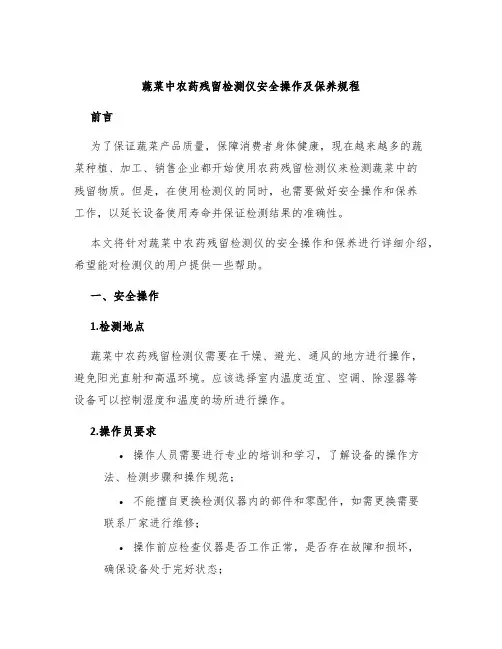 蔬菜中农药残留检测仪安全操作及保养规程

前言

为了保证蔬菜产品质量，保障消费者身体健康，现在越来越多的蔬菜种植、加工、销售企业都开始使用农药残留检测仪来检测蔬菜中的残留物质。但是，在使用检测仪的同时，也需要做好安全操作和保养工作，以延长设备使用寿命并保证检测结果的准确性。

本文将针对蔬菜中农药残留检测仪的安全操作和保养进行详细介绍，希望能对检测仪的用户提供一些帮助。

一、安全操作

1.检测地点

蔬菜中农药残留检测仪需要在干燥、避光、通风的地方进行操作，避免阳光直射和高温环境。应该选择室内温度适宜、空调、除湿器等设备可以控制湿度和温度的场所进行操作。

2.操作员要求

• 操作人员需要进行专业的培训和学习，了解设备的操作方法、检测步骤和操作规范；

• 不能擅自更换检测仪器内的部件和零配件，如需更换需要联系厂家进行维修；

• 操作前应检查仪器是否工作正常，是否存在故障和损坏，确保设备处于完好状态；